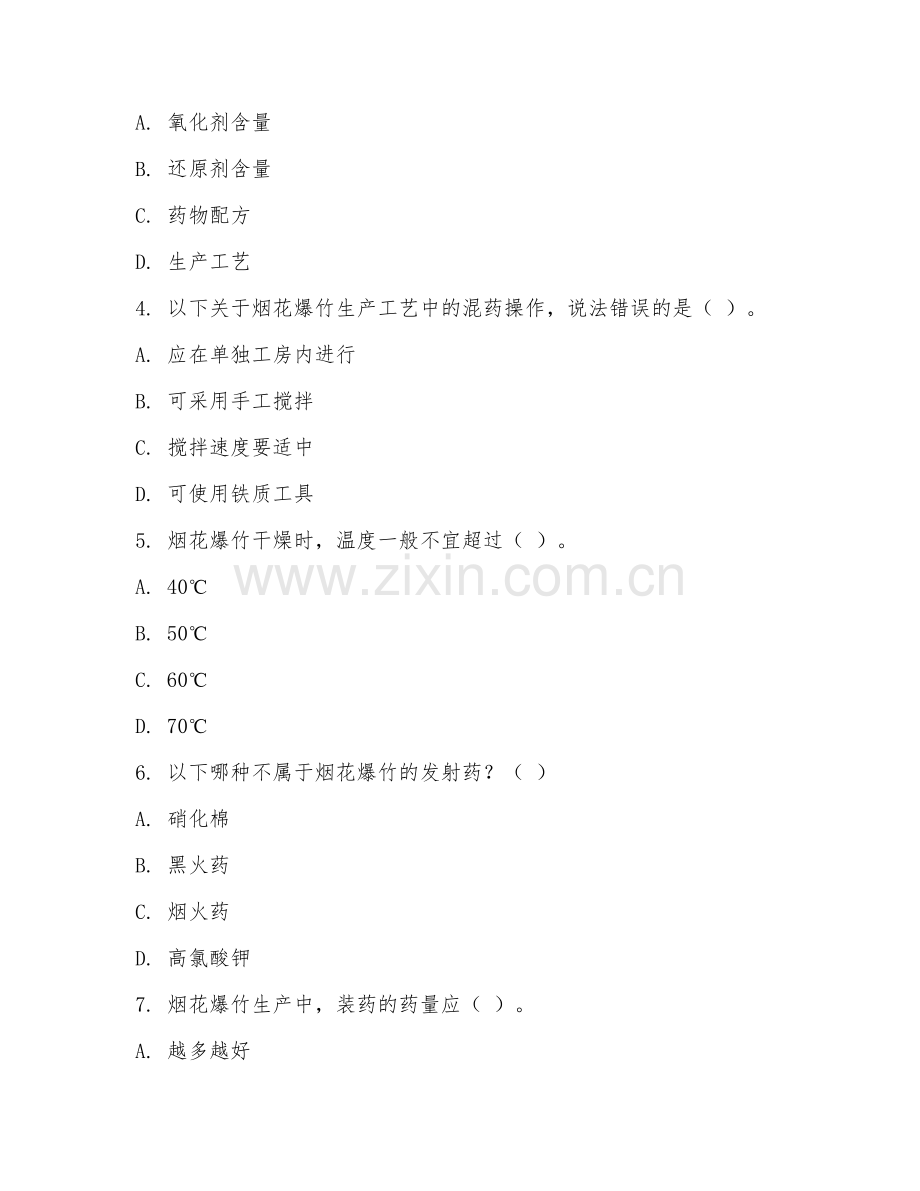 A. 氧化剂含量

B. 还原剂含量

C. 药物配方

D. 生产工艺

4. 以下关于烟花爆竹生产工艺中的混药操作，说法错误的是（ ）。

A. 应在单独工房内进行

B. 可采用手工搅拌

C. 搅拌速度要适中

D. 可使用铁质工具

5. 烟花爆竹干燥时，温度一般不宜超过（ ）。

www.zixin.com.cn

A. 40℃

B. 50℃

C. 60℃

D. 70℃

6. 以下哪种不属于烟花爆竹的发射药？（ ）

A. 硝化棉

B. 黑火药

C. 烟火药

D. 高氯酸钾

7. 烟花爆竹生产中，装药的药量应（ ）。

A. 越多越好